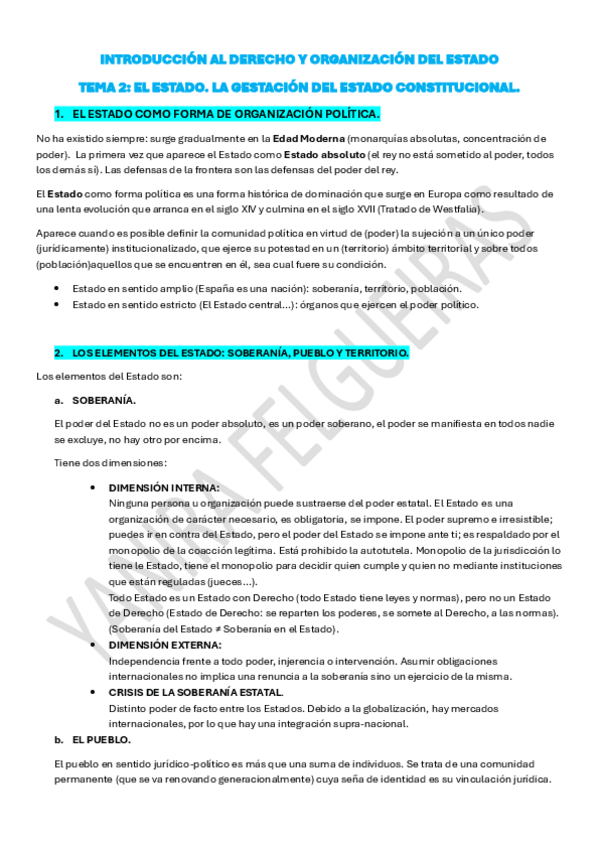 INTRODUCCIÓN AL DERECHO Y ORGANIZACIÓN DEL ESTADO

TEMA 2: EL ESTADO. LA GESTACIÓN DEL ESTADO CONSTITUCIONAL.

1. EL ESTADO COMO FORMA DE ORGANIZACIÓN POLÍTICA.

No ha existido siempre: surge gradualmente en la Edad Moderna (monarquías absolutas, concentración de poder). La primera vez que aparece el Estado como Estado absoluto (el rey no está sometido al poder, todos los demás sí). Las defensas de la frontera son las defensas del poder del rey.

El Estado como forma política es una forma histórica de dominación que surge en Europa como resultado de una lenta evolución que arranca en el siglo XIV y culmina en el siglo XVII (Tratado de Westfalia).

Aparece cuando es posible definir la comunidad política en virtud de (poder) la sujeción a un único poder (jurídicamente) institucionalizado, que ejerce su potestad en un (territorio) ámbito territorial y sobre todos (población)aquellos que se encuentren en él, sea cual fuere su condición.

• Estado en sentido amplio (España es una nación): soberanía, territorio, población.
• Estado en sentido estricto (El Estado central…): órganos que ejercen el poder político.

2. LOS ELEMENTOS DEL ESTADO: SOBERANÍA, PUEBLO Y TERRITORIO.

Los elementos del Estado son:

a. SOBERANÍA.

El poder del Estado no es un poder absoluto, es un poder soberano, el poder se manifiesta en todos nadie se excluye, no hay otro por encima.

Tiene dos dimensiones:

• DIMENSIÓN INTERNA:
Ninguna persona u organización puede sustraerse del poder estatal. El Estado es una organización de carácter necesario, es obligatoria, se impone. El poder supremo e irresistible; puedes ir en contra del Estado, pero el poder del Estado se impone ante ti; es respaldado por el monopolio de la coacción legítima. Está prohibido la autotutela. Monopolio de la jurisdicción lo tiene le Estado, tiene el monopolio para decidir quien cumple y quien no mediante instituciones que están reguladas (jueces…).
Todo Estado es un Estado con Derecho (todo Estado tiene leyes y normas), pero no un Estado de Derecho (Estado de Derecho: se reparten los poderes, se somete al Derecho, a las normas). (Soberanía del Estado ≠ Soberanía en el Estado).
• DIMENSIÓN EXTERNA:
Independencia frente a todo poder, injerencia o intervención. Asumir obligaciones internacionales no implica una renuncia a la soberanía sino un ejercicio de la misma.
• CRISIS DE LA SOBERANÍA ESTATAL.
Distinto poder de facto entre los Estados. Debido a la globalización, hay mercados internacionales, por lo que hay una integración supra-nacional.

b. EL PUEBLO.

El pueblo en sentido jurídico-político es más que una suma de individuos. Se trata de una comunidad permanente (que se va renovando generacionalmente) cuya seña de identidad es su vinculación jurídica.

YANIRA FELGUERAS